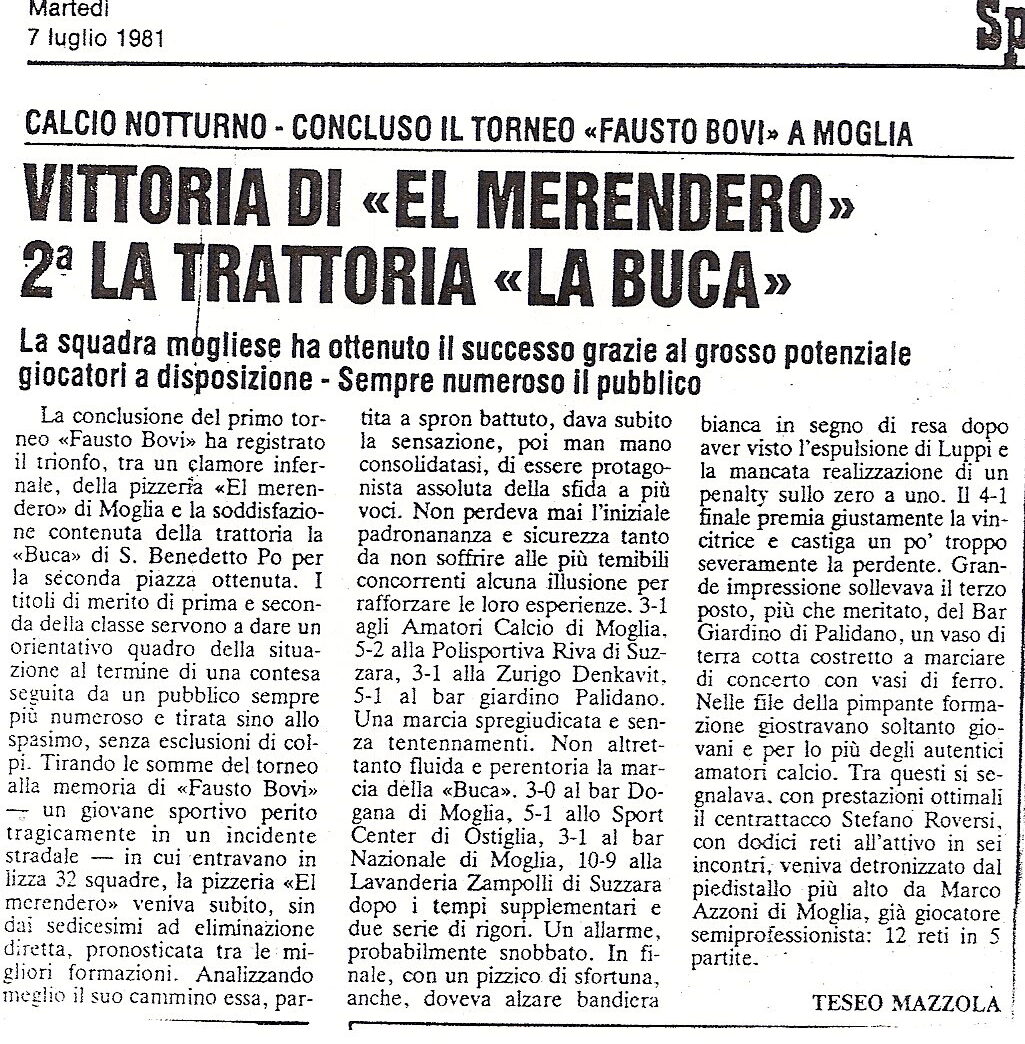 Martedì
7 luglio 1981

Sp

CALCIO NOTTURNO - CONCLUSO IL TORNEO «FAUSTO BOVI» A MOGLIA

VITTORIA DI «EL MERENDERO»
2ª LA TRATTORIA «LA BUCA»

La squadra mogliese ha ottenuto il successo grazie al grosso potenziale giocatori a disposizione - Sempre numeroso il pubblico

La conclusione del primo torneo «Fausto Bovi» ha registrato il trionfo, tra un clamore infernale, della pizzeria «El merendero» di Moglia e la soddisfazione contenuta della trattoria la «Buca» di S. Benedetto Po per la seconda piazza ottenuta. I titoli di merito di prima e seconda della classe servono a dare un orientativo quadro della situazione al termine di una contesa seguita da un pubblico sempre più numeroso e tirata sino allo spasimo, senza esclusioni di colpi. Tirando le somme del torneo alla memoria di «Fausto Bovi» — un giovane sportivo perito tragicamente in un incidente stradale — in cui entravano in lizza 32 squadre, la pizzeria «El merendero» veniva subito, sin dai sedicesimi ad eliminazione diretta, pronosticata tra le migliori formazioni. Analizzando meglio il suo cammino essa, partita a spron battuto, dava subito la sensazione, poi man mano consolidatasi, di essere protagonista assoluta della sfida a più voci. Non perdeva mai l'iniziale padronananza e sicurezza tanto da non soffrire alle più temibili concorrenti alcuna illusione per rafforzare le loro esperienze. 3-1 agli Amatori Calcio di Moglia, 5-2 alla Polisportiva Riva di Suzzara, 3-1 alla Zurigo Denkavit, 5-1 al bar giardino Palidano. Una marcia spregiudicata e senza tentennamenti. Non altrettanto fluida e perentoria la marcia della «Buca». 3-0 al bar Dogana di Moglia, 5-1 allo Sport Center di Ostiglia, 3-1 al bar Nazionale di Moglia, 10-9 alla Lavanderia Zampolli di Suzzara dopo i tempi supplementari e due serie di rigori. Un allarme, probabilmente snobbato. In finale, con un pizzico di sfortuna, anche, doveva alzare bandiera bianca in segno di resa dopo aver visto l'espulsione di Luppi e la mancata realizzazione di un penalty sullo zero a uno. Il 4-1 finale premia giustamente la vincitrice e castiga un po' troppo severamente la perdente. Grande impressione sollevava il terzo posto, più che meritato, del Bar Giardino di Palidano, un vaso di terra cotta costretto a marciare di concerto con vasi di ferro. Nelle file della pimpante formazione giostravano soltanto giovani e per lo più degli autentici amatori calcio. Tra questi si segnalava, con prestazioni ottimali il centrattacco Stefano Roversi, con dodici reti all'attivo in sei incontri, veniva detronizzato dal piedistallo più alto da Marco Azzoni di Moglia, già giocatore semiprofessionista: 12 reti in 5 partite.

TESEO MAZZOLA